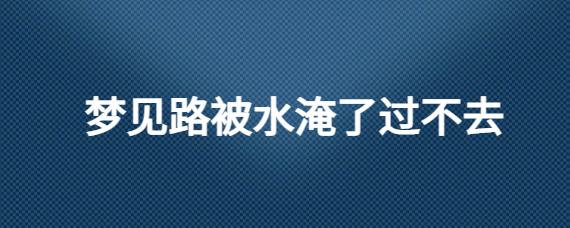 梦见路被水淹了过不去